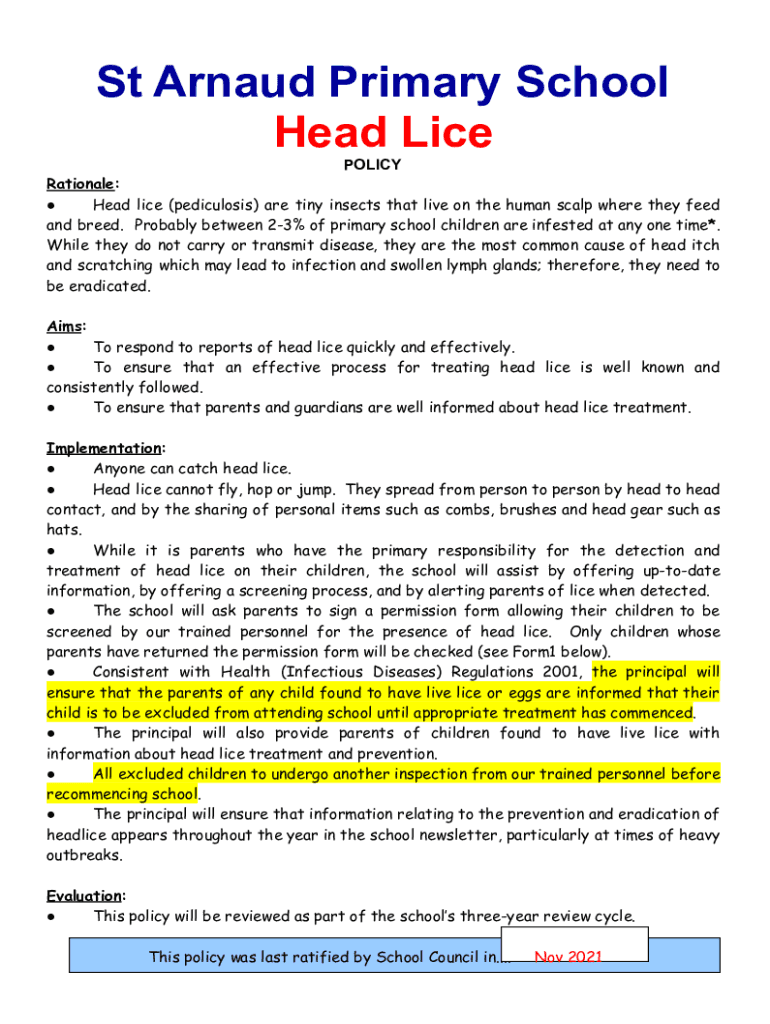 St Arnaud Primary School
Head Lice
POLICY

Rationale:
● Head lice (pediculosis) are tiny insects that live on the human scalp where they feed and breed. Probably between 2-3% of primary school children are infested at any one time*. While they do not carry or transmit disease, they are the most common cause of head itch and scratching which may lead to infection and swollen lymph glands; therefore, they need to be eradicated.

Aims:
● To respond to reports of head lice quickly and effectively.
● To ensure that an effective process for treating head lice is well known and consistently followed.
● To ensure that parents and guardians are well informed about head lice treatment.

Implementation:
● Anyone can catch head lice.
● Head lice cannot fly, hop or jump. They spread from person to person by head to head contact, and by the sharing of personal items such as combs, brushes and head gear such as hats.
● While it is parents who have the primary responsibility for the detection and treatment of head lice on their children, the school will assist by offering up-to-date information, by offering a screening process, and by alerting parents of lice when detected.
● The school will ask parents to sign a permission form allowing their children to be screened by our trained personnel for the presence of head lice. Only children whose parents have returned the permission form will be checked (see Form1 below).
● Consistent with Health (Infectious Diseases) Regulations 2001, the principal will ensure that the parents of any child found to have live lice or eggs are informed that their child is to be excluded from attending school until appropriate treatment has commenced.
● The principal will also provide parents of children found to have live lice with information about head lice treatment and prevention.
● All excluded children to undergo another inspection from our trained personnel before recommencing school.
● The principal will ensure that information relating to the prevention and eradication of headlice appears throughout the year in the school newsletter, particularly at times of heavy outbreaks.

Evaluation:
● This policy will be reviewed as part of the school's three-year review cycle.

This policy was last ratified by School Council in.... Nov 2021